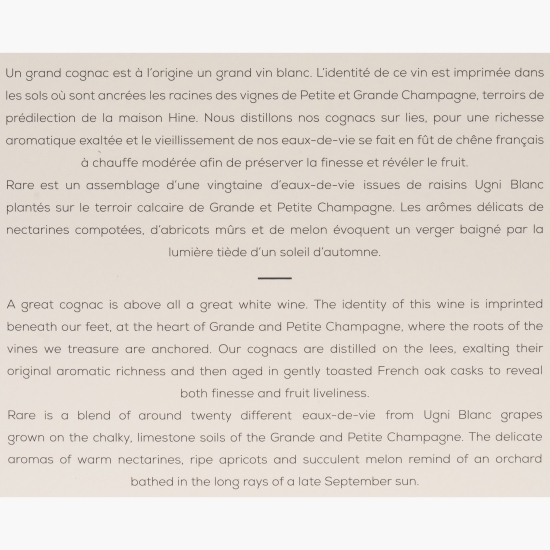 Un grand cognac est à l'origine un grand vin blanc. L'identité de ce vin est imprimée dans les sols où sont ancrées les racines des vignes de Petite et Grande Champagne, terroirs de prédilection de la maison Hine. Nous distillons nos cognacs sur lies, pour une richesse aromatique exaltée et le vieillissement de nos eaux-de-vie se fait en fût de chêne français à chauffe modérée afin de préserver la finesse et révéler le fruit.
Rare est un assemblage d'une vingtaine d'eaux-de-vie issues de raisins Ugni Blanc plantés sur le terroir calcaire de Grande et Petite Champagne. Les arômes délicats de nectarines compotées, d'abricots mûrs et de melon évoquent un verger baigné par la lumière tiède d'un soleil d'automne.

A great cognac is above all a great white wine. The identity of this wine is imprinted beneath our feet, at the heart of Grande and Petite Champagne, where the roots of the vines we treasure are anchored. Our cognacs are distilled on the lees, exalting their original aromatic richness and then aged in gently toasted French oak casks to reveal both finesse and fruit liveliness.
Rare is a blend of around twenty different eaux-de-vie from Ugni Blanc grapes grown on the chalky, limestone soils of the Grande and Petite Champagne. The delicate aromas of warm nectarines, ripe apricots and succulent melon remind of an orchard bathed in the long rays of a late September sun.